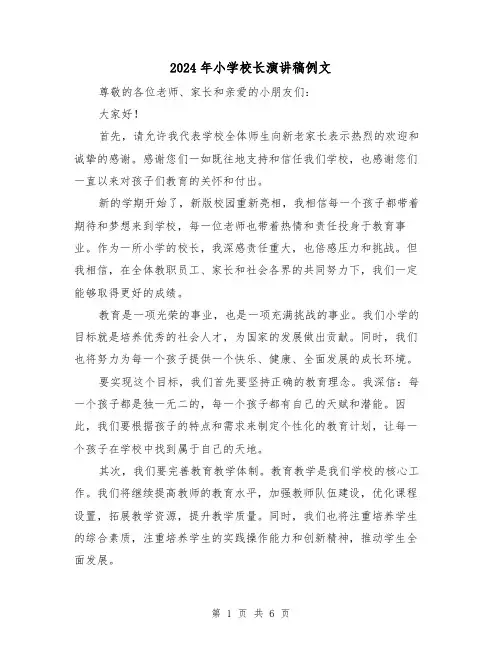 2024年小学校长演讲稿例文

尊敬的各位老师、家长和亲爱的小朋友们：

大家好！

首先，请允许我代表学校全体师生向新老家长表示热烈的欢迎和诚挚的感谢。感谢您们一如既往地支持和信任我们学校，也感谢您们一直以来对孩子们教育的关怀和付出。

新的学期开始了，新版校园重新亮相，我相信每一个孩子都带着期待和梦想来到学校，每一位老师也带着热情和责任投身于教育事业。作为一所小学的校长，我深感责任重大，也倍感压力和挑战。但我相信，在全体教职员工、家长和社会各界的共同努力下，我们一定能够取得更好的成绩。

教育是一项光荣的事业，也是一项充满挑战的事业。我们小学的目标就是培养优秀的社会人才，为国家的发展做出贡献。同时，我们也将努力为每一个孩子提供一个快乐、健康、全面发展的成长环境。

要实现这个目标，我们首先要坚持正确的教育理念。我深信：每一个孩子都是独一无二的，每一个孩子都有自己的天赋和潜能。因此，我们要根据孩子的特点和需求来制定个性化的教育计划，让每一个孩子在学校中找到属于自己的天地。

其次，我们要完善教育教学体制。教育教学是我们学校的核心工作。我们将继续提高教师的教育水平，加强教师队伍建设，优化课程设置，拓展教学资源，提升教学质量。同时，我们也将注重培养学生的综合素质，注重培养学生的实践操作能力和创新精神，推动学生全面发展。

第 1 页 共 6 页